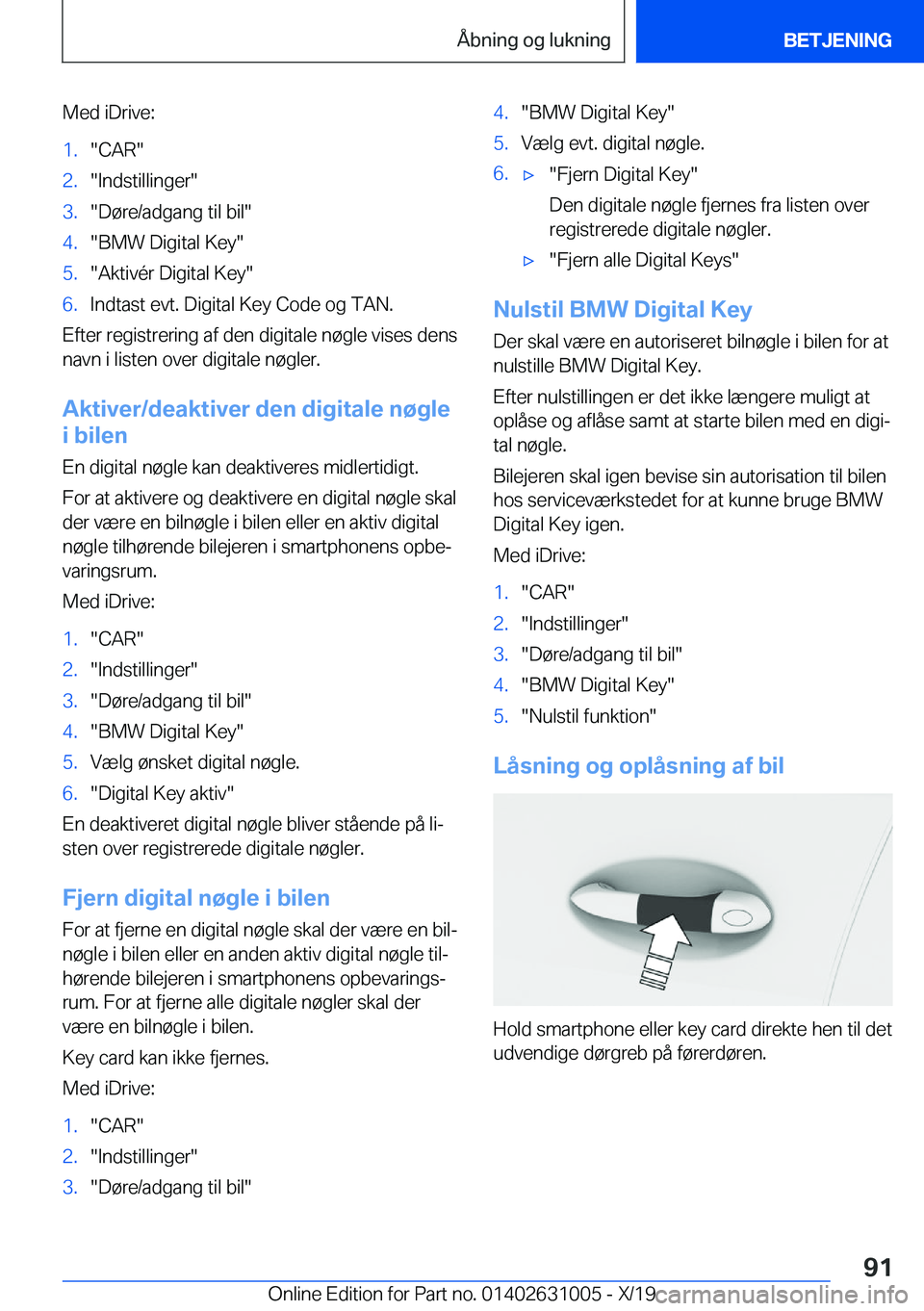 Åbning og lukning

BETJENING

Med iDrive:

1. "CAR"
2. "Indstillinger"
3. "Døre/adgang til bil"
4. "BMW Digital Key"
5. "Aktivér Digital Key"
6. Indtast evt. Digital Key Code og TAN.

Efter registrering af den digitale nøgle vises dens navn i listen over digitale nøgler.

Aktiver/deaktiver den digitale nøgle i bilen

En digital nøgle kan deaktiveres midlertidigt.

For at aktivere og deaktivere en digital nøgle skal der være en bilnøgle i bilen eller en aktiv digital nøgle tilhørende bilejeren i smartphonens opbevaringsrum.

Med iDrive:

1. "CAR"
2. "Indstillinger"
3. "Døre/adgang til bil"
4. "BMW Digital Key"
5. Vælg ønsket digital nøgle.
6. "Digital Key aktiv"

En deaktiveret digital nøgle bliver stående på listen over registrerede digitale nøgler.

Fjern digital nøgle i bilen

For at fjerne en digital nøgle skal der være en bilnøgle i bilen eller en anden aktiv digital nøgle tilhørende bilejeren i smartphonens opbevaringsrum. For at fjerne alle digitale nøgler skal der være en bilnøgle i bilen.

Key card kan ikke fjernes.

Med iDrive:

1. "CAR"
2. "Indstillinger"
3. "Døre/adgang til bil"
4. "BMW Digital Key"
5. Vælg evt. digital nøgle.
6. ▷ "Fjern Digital Key"

Den digitale nøgle fjernes fra listen over registrerede digitale nøgler.

▷ "Fjern alle Digital Keys"

Nulstil BMW Digital Key

Der skal være en autoriseret bilnøgle i bilen for at nulstille BMW Digital Key.

Efter nulstillingen er det ikke længere muligt at oplåse og aflåse samt at starte bilen med en digital nøgle.

Bilejeren skal igen bevise sin autorisation til bilen hos serviceværkstedet for at kunne bruge BMW Digital Key igen.

Med iDrive:

1. "CAR"
2. "Indstillinger"
3. "Døre/adgang til bil"
4. "BMW Digital Key"
5. "Nulstil funktion"

Låsning og oplåsning af bil

Hold smartphone eller key card direkte hen til det udvendige dørgreb på førerdøren.

91

Online Edition for Part no. 01402631005 - X/19

carmanualsonline.info